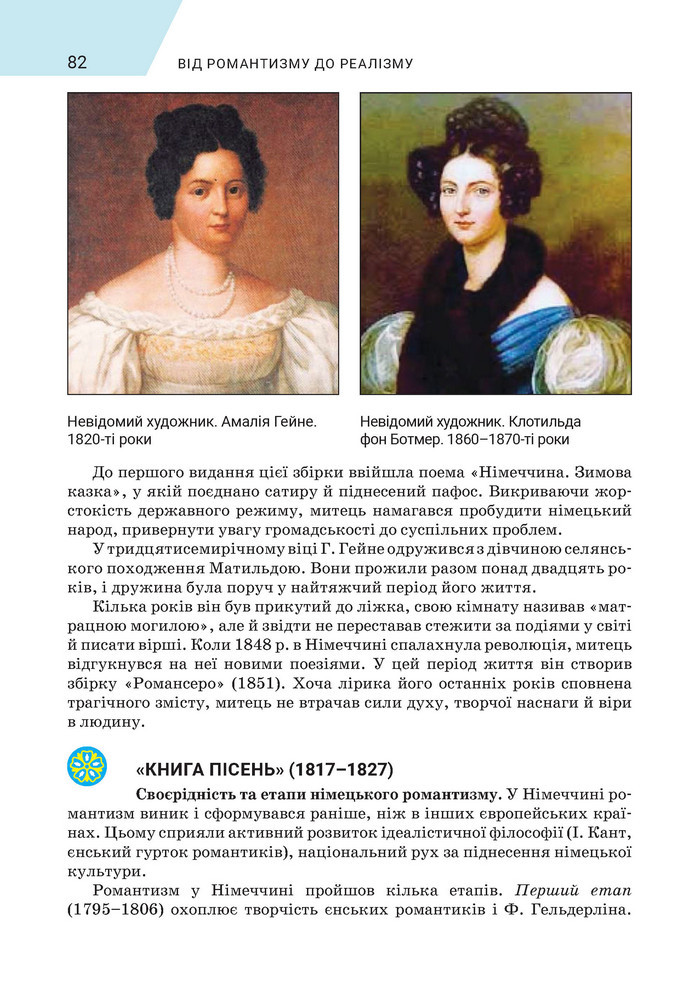 82 ВІД РОМАНТИЗМУ ДО РЕАЛІЗМУ

Невідомий художник. Амалія Гейне. 1820-ті роки

Невідомий художник. Клотильда фон Ботмер. 1860–1870-ті роки

До першого видання цієї збірки ввійшла поема «Німеччина. Зимова казка», у якій поєднано сатиру й піднесений пафос. Викриваючи жорстокість державного режиму, митець намагався пробудити німецький народ, привернути увагу громадськості до суспільних проблем.

У тридцятисемирічному віці Г. Гейне одружився з дівчиною селянського походження Матильдою. Вони прожили разом понад двадцять років, і дружина була поруч у найтяжчий період його життя.

Кілька років він був прикутий до ліжка, свою кімнату називав «матрацною могилою», але й звідти не переставав стежити за подіями у світі й писати вірші. Коли 1848 р. в Німеччині спалахнула революція, митець відгукнувся на неї новими поезіями. У цей період життя він створив збірку «Романсеро» (1851). Хоча лірика його останніх років сповнена трагічного змісту, митець не втрачав сили духу, творчої наснаги й віри в людину.

«КНИГА ПІСЕНЬ» (1817–1827)

Своєрідність та етапи німецького романтизму. У Німеччині романтизм виник і сформувався раніше, ніж в інших європейських країнах. Цьому сприяли активний розвиток ідеалістичної філософії (І. Кант, єнський гурток романтиків), національний рух за піднесення німецької культури.

Романтизм у Німеччині пройшов кілька етапів. Перший етап (1795–1806) охоплює творчість єнських романтиків і Ф. Гельдерліна.